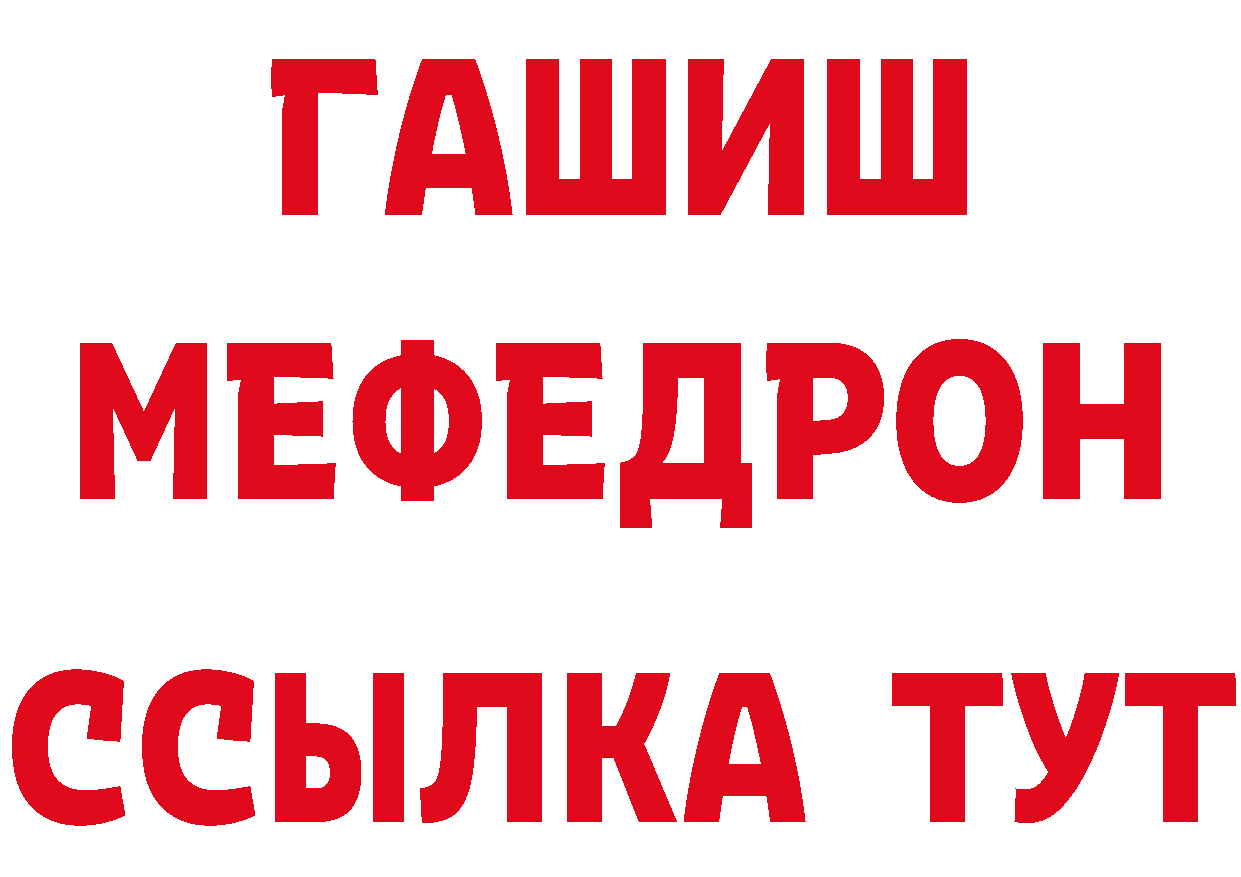 ГАШИШ
МЕФЕДРОН
ССЫЛКА ТУТ